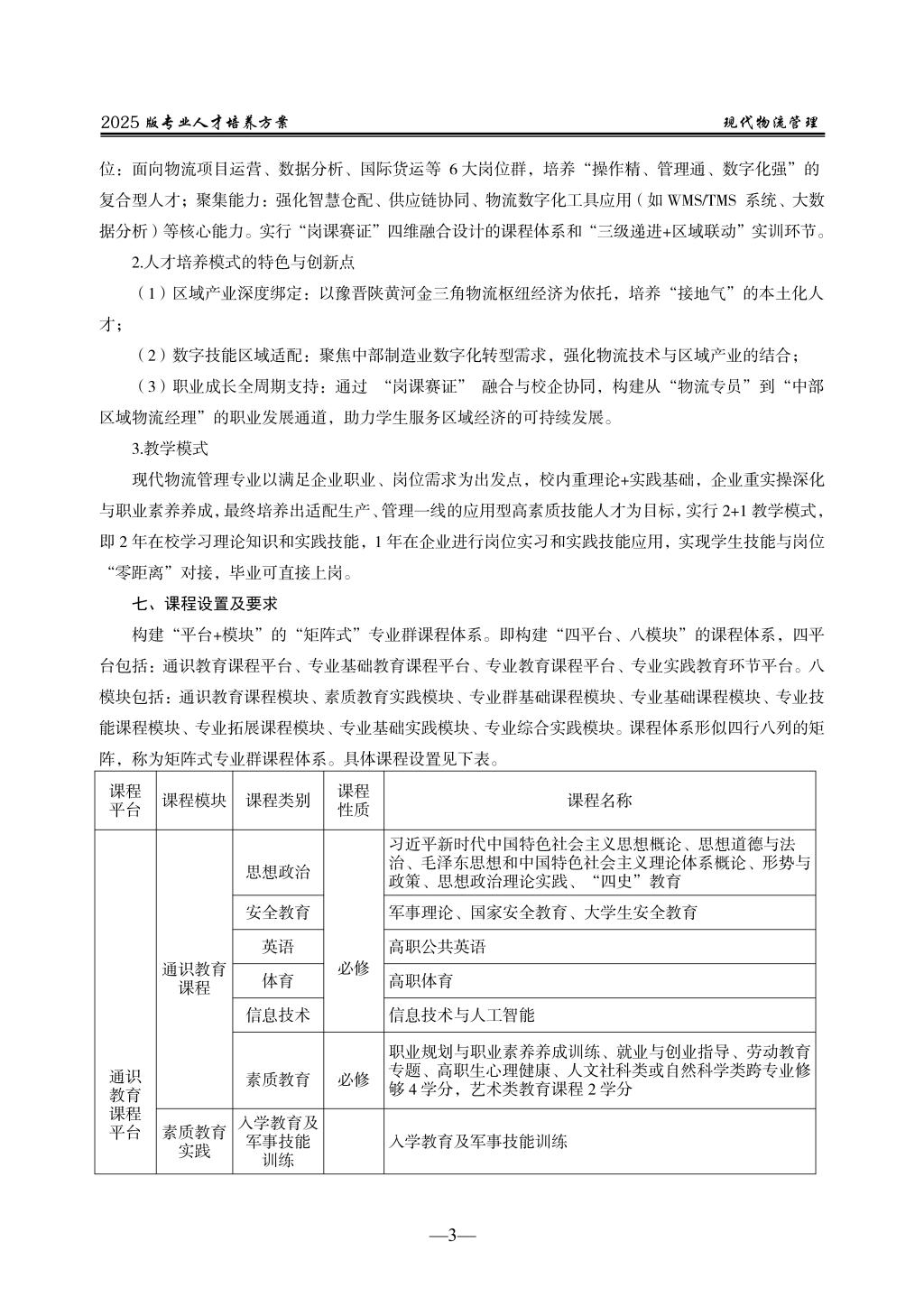 2025 版专业人才培养方案　　现代物流管理

位：面向物流项目运营、数据分析、国际货运等 6 大岗位群，培养“操作精、管理通、数字化强”的复合型人才；聚集能力：强化智慧仓配、供应链协同、物流数字化工具应用（如 WMS/TMS 系统、大数据分析）等核心能力。实行“岗课赛证”四维融合设计的课程体系和“三级递进+区域联动”实训环节。

2.人才培养模式的特色与创新点

（1）区域产业深度绑定：以豫晋陕黄河金三角物流枢纽经济为依托，培养“接地气”的本土化人才；

（2）数字技能区域适配：聚焦中部制造业数字化转型需求，强化物流技术与区域产业的结合；

（3）职业成长全周期支持：通过 “岗课赛证” 融合与校企协同，构建从“物流专员”到“中部区域物流经理”的职业发展通道，助力学生服务区域经济的可持续发展。

3.教学模式

现代物流管理专业以满足企业职业、岗位需求为出发点，校内重理论+实践基础，企业重实操深化与职业素养养成，最终培养出适配生产、管理一线的应用型高素质技能人才为目标，实行 2+1 教学模式，即 2 年在校学习理论知识和实践技能，1 年在企业进行岗位实习和实践技能应用，实现学生技能与岗位“零距离”对接，毕业可直接上岗。

七、课程设置及要求

构建“平台+模块”的“矩阵式”专业群课程体系。即构建“四平台、八模块”的课程体系，四平台包括：通识教育课程平台、专业基础教育课程平台、专业教育课程平台、专业实践教育环节平台。八模块包括：通识教育课程模块、素质教育实践模块、专业群基础课程模块、专业基础课程模块、专业技能课程模块、专业拓展课程模块、专业基础实践模块、专业综合实践模块。课程体系形似四行八列的矩阵，称为矩阵式专业群课程体系。具体课程设置见下表。

| 课程平台 | 课程模块 | 课程类别 | 课程性质 | 课程名称 |
|---|---|---|---|---|
| 通识教育课程平台 | 通识教育课程 | 思想政治 | 必修 | 习近平新时代中国特色社会主义思想概论、思想道德与法治、毛泽东思想和中国特色社会主义理论体系概论、形势与政策、思想政治理论实践、“四史”教育 |
| | | 安全教育 | | 军事理论、国家安全教育、大学生安全教育 |
| | | 英语 | | 高职公共英语 |
| | | 体育 | | 高职体育 |
| | | 信息技术 | | 信息技术与人工智能 |
| | | 素质教育 | 必修 | 职业规划与职业素养养成训练、就业与创业指导、劳动教育专题、高职生心理健康、人文社科类或自然科学类跨专业修够 4 学分，艺术类教育课程 2 学分 |
| | 素质教育实践 | 入学教育及军事技能训练 | | 入学教育及军事技能训练 |

—3—